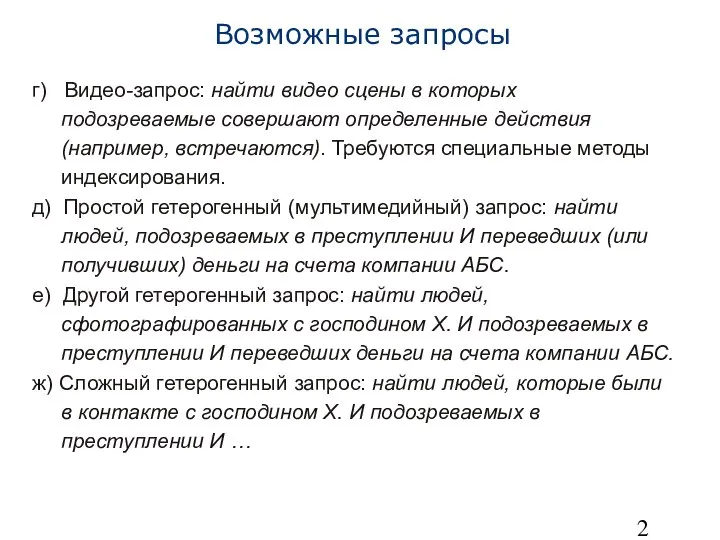 Возможные запросы

г) Видео-запрос: найти видео сцены в которых подозреваемые совершают определенные действия (например, встречаются). Требуются специальные методы индексирования.

д) Простой гетерогенный (мультимедийный) запрос: найти людей, подозреваемых в преступлении И переведших (или получивших) деньги на счета компании АБС.

е) Другой гетерогенный запрос: найти людей, сфотографированных с господином Х. И подозреваемых в преступлении И переведших деньги на счета компании АБС.

ж) Сложный гетерогенный запрос: найти людей, которые были в контакте с господином Х. И подозреваемых в преступлении И …

2